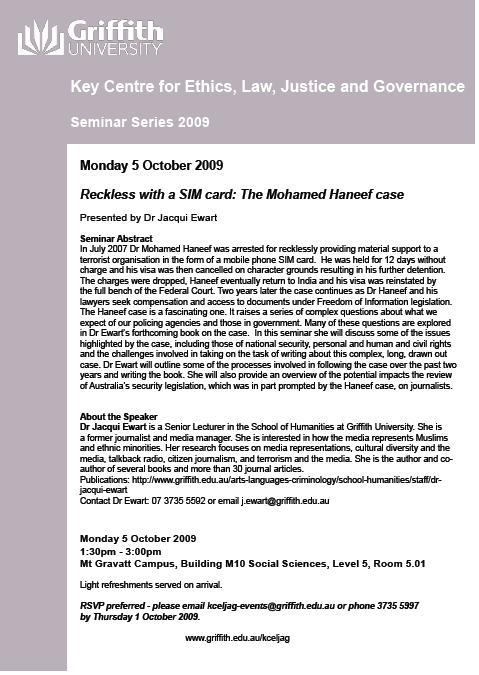 Griffith UNIVERSITY

Key Centre for Ethics, Law, Justice and Governance

Seminar Series 2009

Monday 5 October 2009

Reckless with a SIM card: The Mohamed Haneef case

Presented by Dr Jacqui Ewart

Seminar Abstract
In July 2007 Dr Mohamed Haneef was arrested for recklessly providing material support to a terrorist organisation in the form of a mobile phone SIM card. He was held for 12 days without charge and his visa was then cancelled on character grounds resulting in his further detention. The charges were dropped, Haneef eventually return to India and his visa was reinstated by the full bench of the Federal Court. Two years later the case continues as Dr Haneef and his lawyers seek compensation and access to documents under Freedom of Information legislation. The Haneef case is a fascinating one. It raises a series of complex questions about what we expect of our policing agencies and those in government. Many of these questions are explored in Dr Ewart's forthcoming book on the case. In this seminar she will discuss some of the issues highlighted by the case, including those of national security, personal and human and civil rights and the challenges involved in taking on the task of writing about this complex, long, drawn out case. Dr Ewart will outline some of the processes involved in following the case over the past two years and writing the book. She will also provide an overview of the potential impacts the review of Australia's security legislation, which was in part prompted by the Haneef case, on journalists.

About the Speaker
Dr Jacqui Ewart is a Senior Lecturer in the School of Humanities at Griffith University. She is a former journalist and media manager. She is interested in how the media represents Muslims and ethnic minorities. Her research focuses on media representations, cultural diversity and the media, talkback radio, citizen journalism, and terrorism and the media. She is the author and co-author of several books and more than 30 journal articles.
Publications: http://www.griffith.edu.au/arts-languages-criminology/school-humanities/staff/dr-jacqui-ewart
Contact Dr Ewart: 07 3735 5592 or email j.ewart@griffith.edu.au

Monday 5 October 2009
1:30pm - 3:00pm
Mt Gravatt Campus, Building M10 Social Sciences, Level 5, Room 5.01

Light refreshments served on arrival.

RSVP preferred - please email kceljag-events@griffith.edu.au or phone 3735 5997 by Thursday 1 October 2009.

www.griffith.edu.au/kceljag